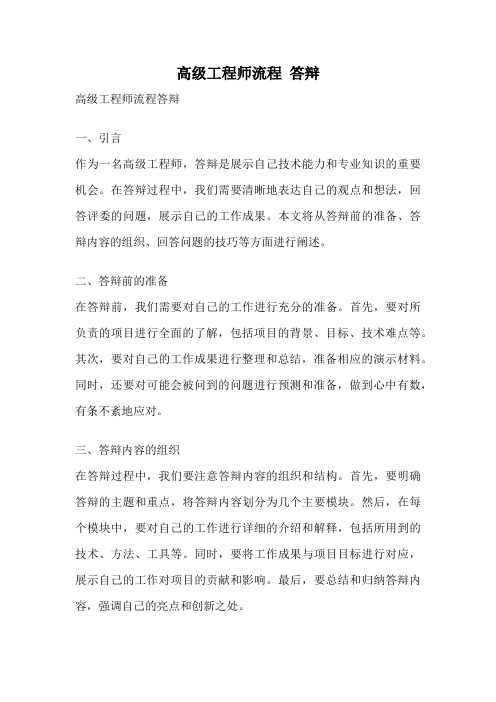 高级工程师流程 答辩

高级工程师流程答辩

一、引言

作为一名高级工程师，答辩是展示自己技术能力和专业知识的重要机会。在答辩过程中，我们需要清晰地表达自己的观点和想法，回答评委的问题，展示自己的工作成果。本文将从答辩前的准备、答辩内容的组织、回答问题的技巧等方面进行阐述。

二、答辩前的准备

在答辩前，我们需要对自己的工作进行充分的准备。首先，要对所负责的项目进行全面的了解，包括项目的背景、目标、技术难点等。其次，要对自己的工作成果进行整理和总结，准备相应的演示材料。同时，还要对可能会被问到的问题进行预测和准备，做到心中有数，有条不紊地应对。

三、答辩内容的组织

在答辩过程中，我们要注意答辩内容的组织和结构。首先，要明确答辩的主题和重点，将答辩内容划分为几个主要模块。然后，在每个模块中，要对自己的工作进行详细的介绍和解释，包括所用到的技术、方法、工具等。同时，要将工作成果与项目目标进行对应，展示自己的工作对项目的贡献和影响。最后，要总结和归纳答辩内容，强调自己的亮点和创新之处。